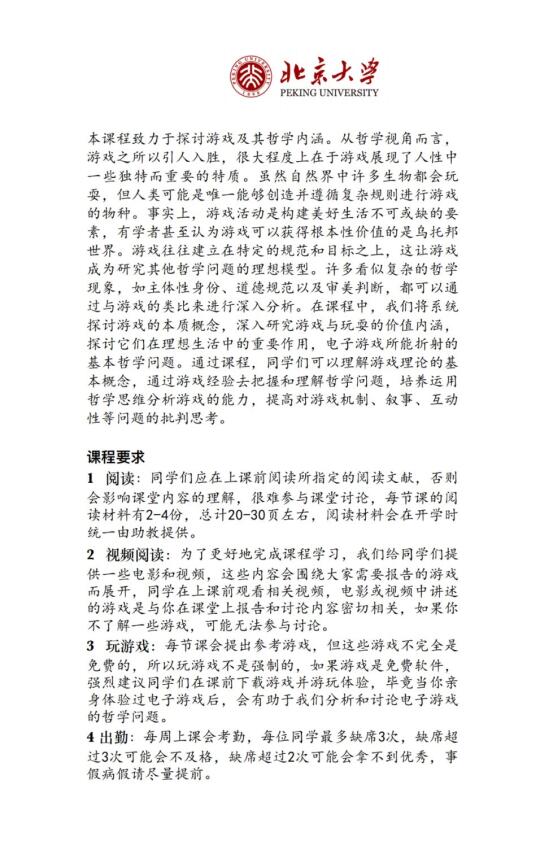 北京大学
PEKING UNIVERSITY

本课程致力于探讨游戏及其哲学内涵。从哲学视角而言，游戏之所以引人入胜，很大程度上在于游戏展现了人性中一些独特而重要的特质。虽然自然界中许多生物都会玩耍，但人类可能是唯一能够创造并遵循复杂规则进行游戏的物种。事实上，游戏活动是构建美好生活不可或缺的要素，有学者甚至认为游戏可以获得根本性价值的是乌托邦世界。游戏往往建立在特定的规范和目标之上，这让游戏成为研究其他哲学问题的理想模型。许多看似复杂的哲学现象，如主体性身份、道德规范以及审美判断，都可以通过与游戏的类比来进行深入分析。在课程中，我们将系统探讨游戏的本质概念，深入研究游戏与玩耍的价值内涵，探讨它们在理想生活中的重要作用，电子游戏所能折射的基本哲学问题。通过课程，同学们可以理解游戏理论的基本概念，通过游戏经验去把握和理解哲学问题，培养运用哲学思维分析游戏的能力，提高对游戏机制、叙事、互动性等问题的批判思考。

课程要求

1 阅读：同学们应在上课前阅读所指定的阅读文献，否则会影响课堂内容的理解，很难参与课堂讨论，每节课的阅读材料有2-4份，总计20-30页左右，阅读材料会在开学时统一由助教提供。

2 视频阅读：为了更好地完成课程学习，我们给同学们提供一些电影和视频，这些内容会围绕大家需要报告的游戏而展开，同学在上课前观看相关视频，电影或视频中讲述的游戏是与你在课堂上报告和讨论内容密切相关，如果你不了解一些游戏，可能无法参与讨论。

3 玩游戏：每节课会提出参考游戏，但这些游戏不完全是免费的，所以玩游戏不是强制的，如果游戏是免费软件，强烈建议同学们在课前下载游戏并游玩体验，毕竟当你亲身体验过电子游戏后，会有助于我们分析和讨论电子游戏的哲学问题。

4 出勤：每周上课会考勤，每位同学最多缺席3次，缺席超过3次可能会不及格，缺席超过2次可能会拿不到优秀，事假病假请尽量提前。